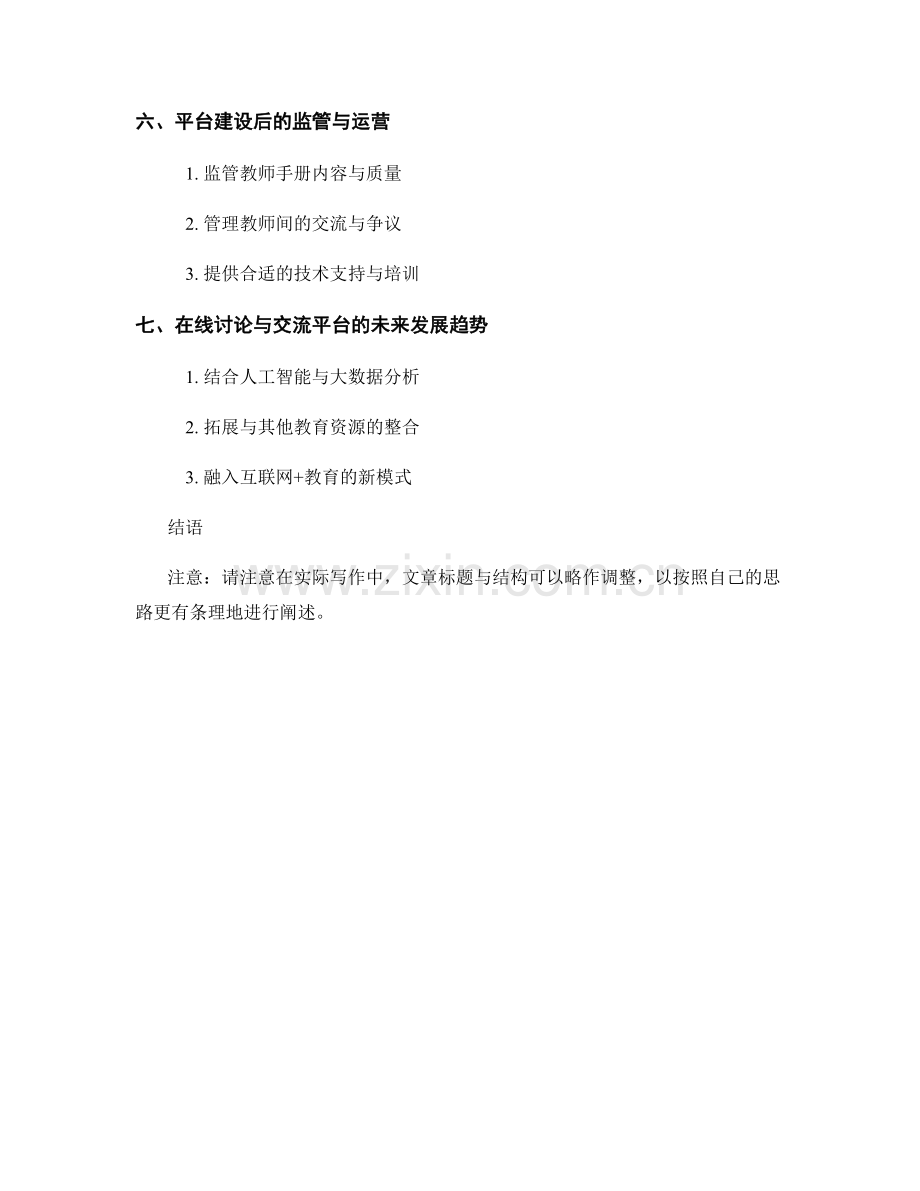 六、平台建设后的监管与运营

1. 监管教师手册内容与质量

2. 管理教师间的交流与争议

3. 提供合适的技术支持与培训

七、在线讨论与交流平台的未来发展趋势

1. 结合人工智能与大数据分析

2. 拓展与其他教育资源的整合

3. 融入互联网+教育的新模式

结语

注意：请注意在实际写作中，文章标题与结构可以略作调整，以按照自己的思路更有条理地进行阐述。

www.zixin.com.cn